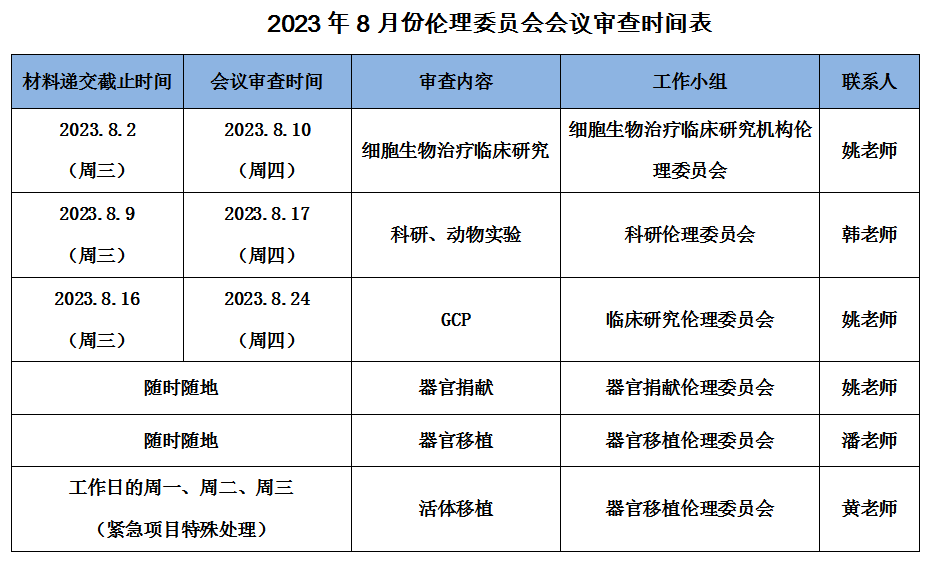 2023年8月份伦理委员会会议审查时间表

| 材料递交截止时间 | 会议审查时间 | 审查内容 | 工作小组 | 联系人 |
|---|---|---|---|---|
| 2023.8.2（周三） | 2023.8.10（周四） | 细胞生物治疗临床研究 | 细胞生物治疗临床研究机构伦理委员会 | 姚老师 |
| 2023.8.9（周三） | 2023.8.17（周四） | 科研、动物实验 | 科研伦理委员会 | 韩老师 |
| 2023.8.16（周三） | 2023.8.24（周四） | GCP | 临床研究伦理委员会 | 姚老师 |
| 随时随地 | | 器官捐献 | 器官捐献伦理委员会 | 姚老师 |
| 随时随地 | | 器官移植 | 器官移植伦理委员会 | 潘老师 |
| 工作日的周一、周二、周三（紧急项目特殊处理） | | 活体移植 | 器官移植伦理委员会 | 黄老师 |